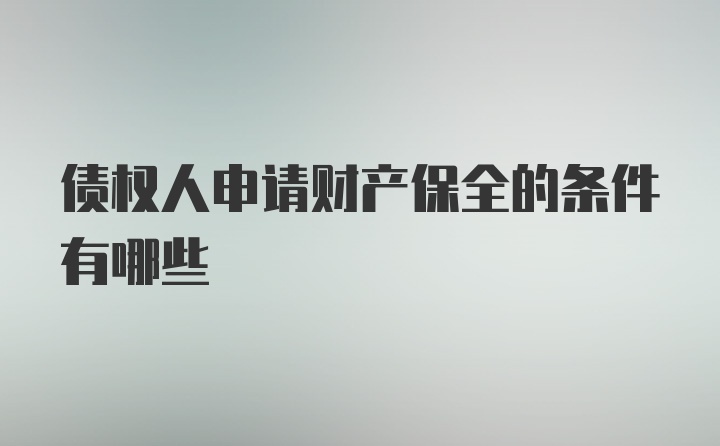 债权人申请财产保全的条件有哪些